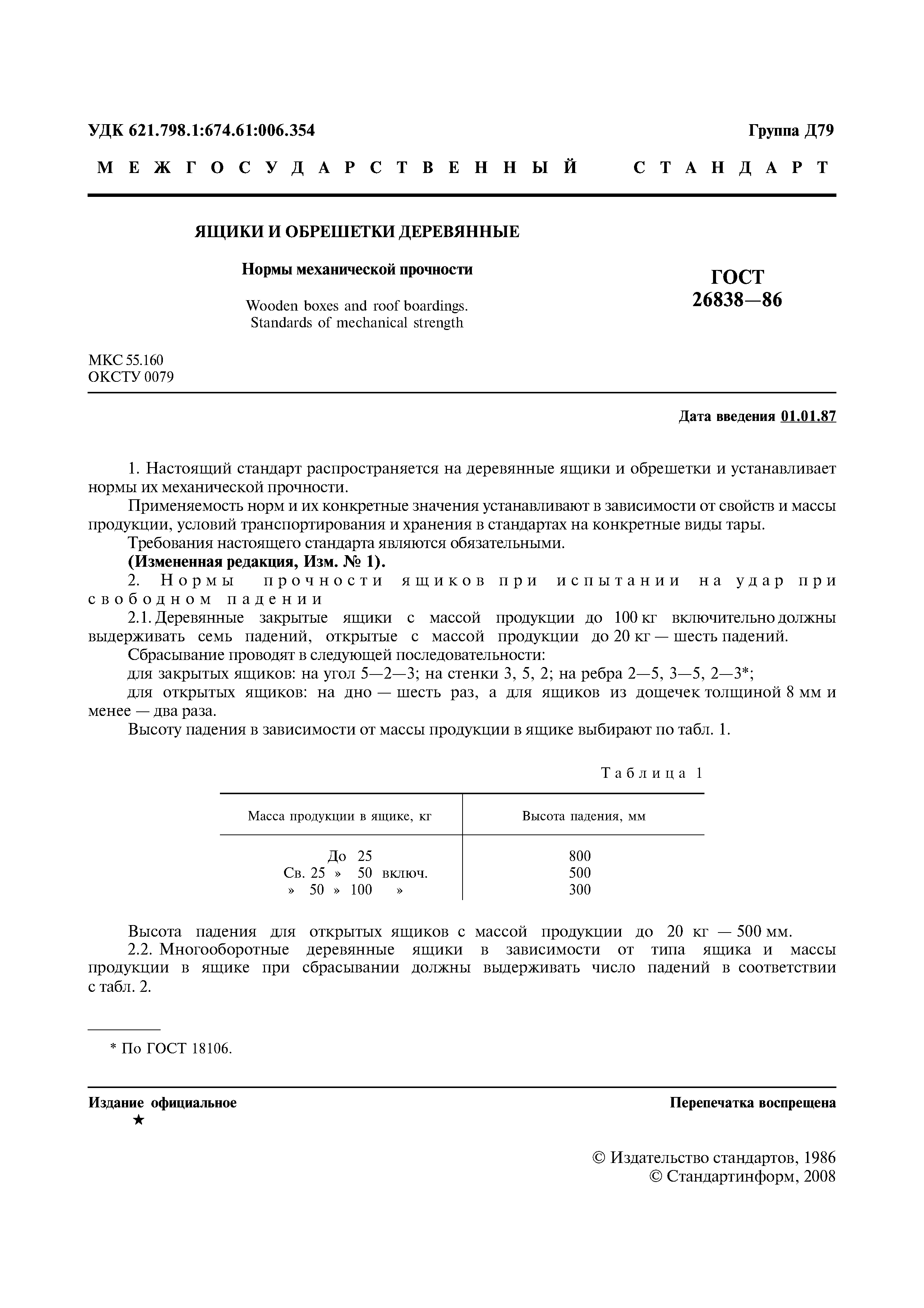 УДК 621.798.1:674.61:006.354

Группа Д79

МЕЖГОСУДАРСТВЕННЫЙ СТАНДАРТ

ЯЩИКИ И ОБРЕШЕТКИ ДЕРЕВЯННЫЕ

Нормы механической прочности

Wooden boxes and roof boardings.
Standards of mechanical strength

ГОСТ
26838—86

МКС 55.160
ОКСТУ 0079

Дата введения 01.01.87

1. Настоящий стандарт распространяется на деревянные ящики и обрешетки и устанавливает нормы их механической прочности.

Применяемость норм и их конкретные значения устанавливают в зависимости от свойств и массы продукции, условий транспортирования и хранения в стандартах на конкретные виды тары.

Требования настоящего стандарта являются обязательными.

(Измененная редакция, Изм. № 1).

2. Нормы прочности ящиков при испытании на удар при свободном падении

2.1. Деревянные закрытые ящики с массой продукции до 100 кг включительно должны выдерживать семь падений, открытые с массой продукции до 20 кг — шесть падений.

Сбрасывание проводят в следующей последовательности:

для закрытых ящиков: на угол 5—2—3; на стенки 3, 5, 2; на ребра 2—5, 3—5, 2—3*;

для открытых ящиков: на дно — шесть раз, а для ящиков из дощечек толщиной 8 мм и менее — два раза.

Высоту падения в зависимости от массы продукции в ящике выбирают по табл. 1.

Таблица 1

| Масса продукции в ящике, кг | Высота падения, мм |
|---|---|
| До 25 | 800 |
| Св. 25 » 50 включ. | 500 |
| » 50 » 100 » | 300 |

Высота падения для открытых ящиков с массой продукции до 20 кг — 500 мм.

2.2. Многооборотные деревянные ящики в зависимости от типа ящика и массы продукции в ящике при сбрасывании должны выдерживать число падений в соответствии с табл. 2.

* По ГОСТ 18106.

Издание официальное
★

Перепечатка воспрещена

© Издательство стандартов, 1986
© Стандартинформ, 2008